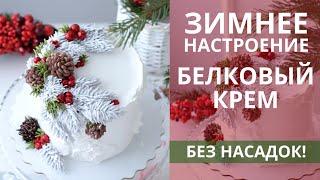 ЗИМНЕЕ НАСТРОЕНИЕ

БЕЛКОВЫЙ КРЕМ

БЕЗ НАСАДОК!